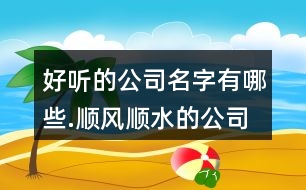 好听的公司名字有哪些.顺风顺水的公司